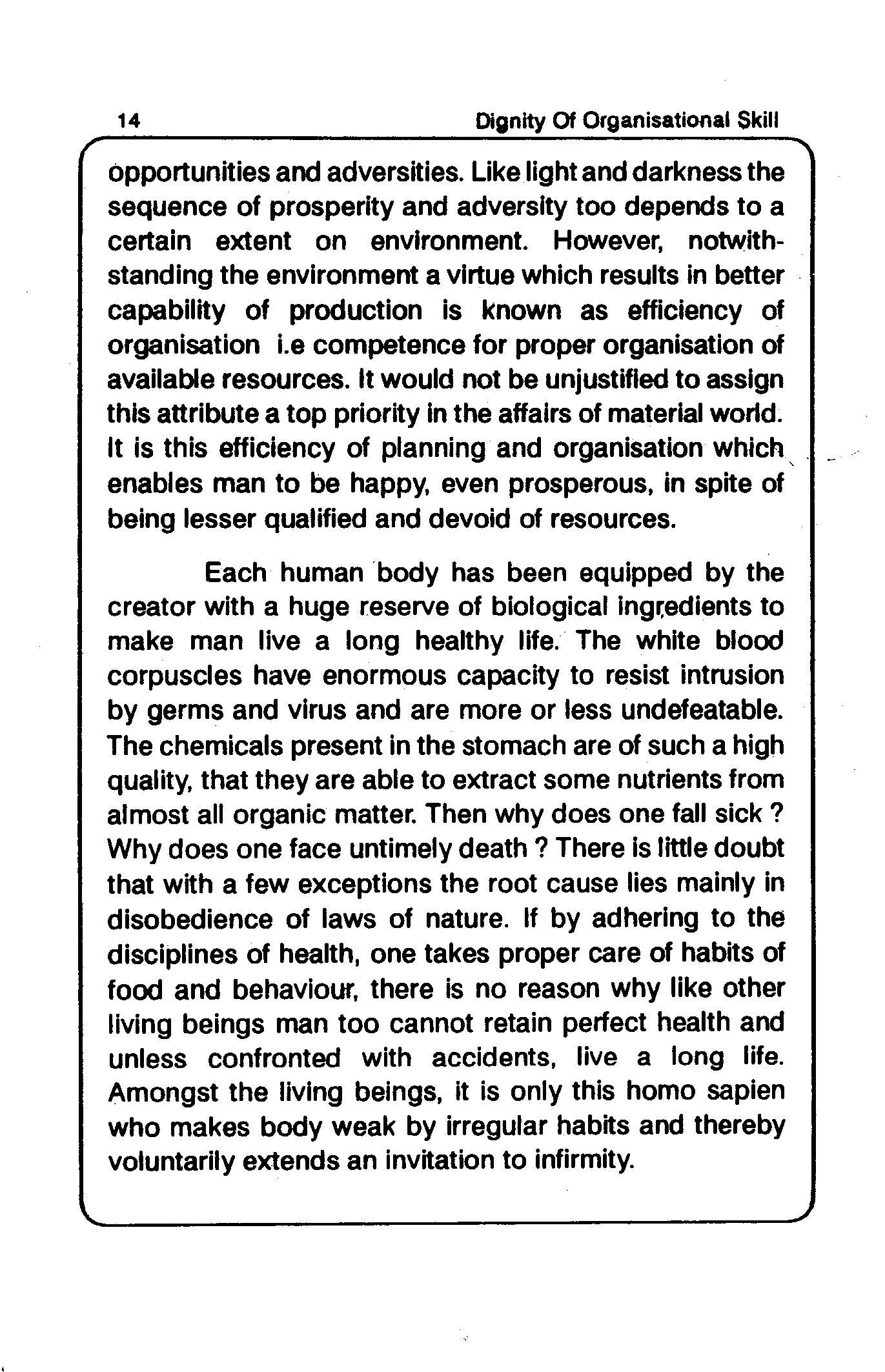 14 Dignity Of Organisational Skill

opportunities and adversities. Like light and darkness the sequence of prosperity and adversity too depends to a certain extent on environment. However, notwithstanding the environment a virtue which results in better capability of production is known as efficiency of organisation i.e competence for proper organisation of available resources. It would not be unjustified to assign this attribute a top priority in the affairs of material world. It is this efficiency of planning and organisation which enables man to be happy, even prosperous, in spite of being lesser qualified and devoid of resources.

Each human body has been equipped by the creator with a huge reserve of biological ingredients to make man live a long healthy life. The white blood corpuscles have enormous capacity to resist intrusion by germs and virus and are more or less undefeatable. The chemicals present in the stomach are of such a high quality, that they are able to extract some nutrients from almost all organic matter. Then why does one fall sick ? Why does one face untimely death ? There is little doubt that with a few exceptions the root cause lies mainly in disobedience of laws of nature. If by adhering to the disciplines of health, one takes proper care of habits of food and behaviour, there is no reason why like other living beings man too cannot retain perfect health and unless confronted with accidents, live a long life. Amongst the living beings, it is only this homo sapien who makes body weak by irregular habits and thereby voluntarily extends an invitation to infirmity.